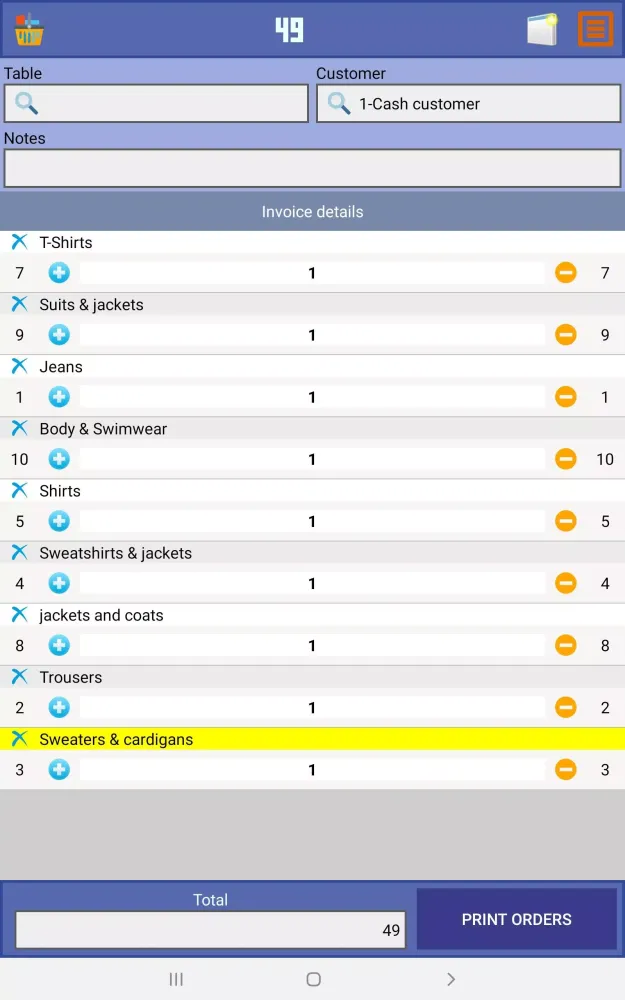 49

Table

Customer
1-Cash customer

Notes

Invoice details

T-Shirts
7 1 7

Suits & jackets
9 1 9

Jeans
1 1 1

Body & Swimwear
10 1 10

Shirts
5 1 5

Sweatshirts & jackets
4 1 4

jackets and coats
8 1 8

Trousers
2 1 2

Sweaters & cardigans
3 1 3

Total
49

PRINT ORDERS